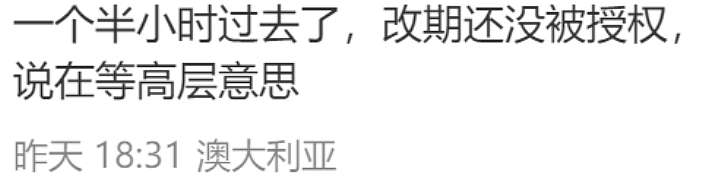 一个半小时过去了，改期还没被授权，说在等高层意思

昨天 18:31 澳大利亚